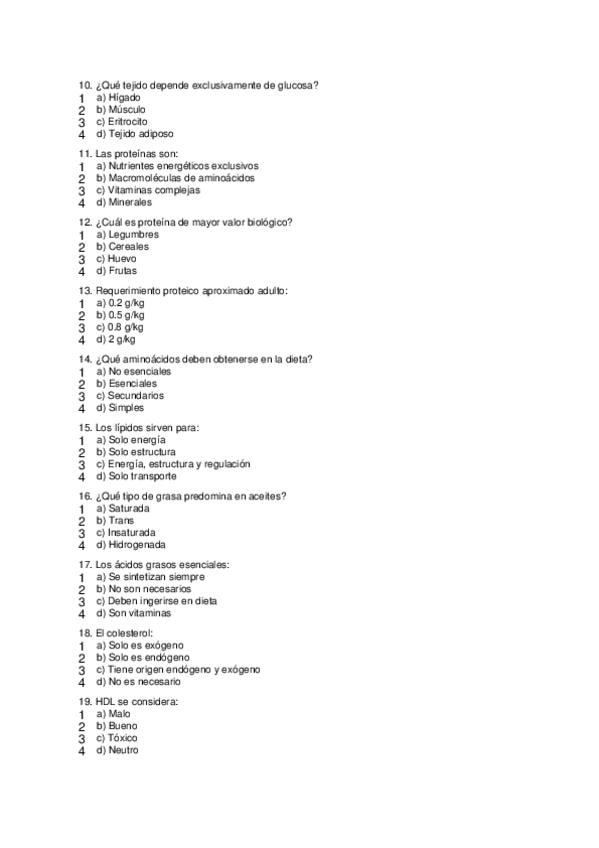 10. ¿Qué tejido depende exclusivamente de glucosa?
1 a) Hígado
2 b) Músculo
3 c) Eritrocito
4 d) Tejido adiposo

11. Las proteínas son:
1 a) Nutrientes energéticos exclusivos
2 b) Macromoléculas de aminoácidos
3 c) Vitaminas complejas
4 d) Minerales

12. ¿Cuál es proteína de mayor valor biológico?
1 a) Legumbres
2 b) Cereales
3 c) Huevo
4 d) Frutas

13. Requerimiento proteico aproximado adulto:
1 a) 0.2 g/kg
2 b) 0.5 g/kg
3 c) 0.8 g/kg
4 d) 2 g/kg

14. ¿Qué aminoácidos deben obtenerse en la dieta?
1 a) No esenciales
2 b) Esenciales
3 c) Secundarios
4 d) Simples

15. Los lípidos sirven para:
1 a) Solo energía
2 b) Solo estructura
3 c) Energía, estructura y regulación
4 d) Solo transporte

16. ¿Qué tipo de grasa predomina en aceites?
1 a) Saturada
2 b) Trans
3 c) Insaturada
4 d) Hidrogenada

17. Los ácidos grasos esenciales:
1 a) Se sintetizan siempre
2 b) No son necesarios
3 c) Deben ingerirse en dieta
4 d) Son vitaminas

18. El colesterol:
1 a) Solo es exógeno
2 b) Solo es endógeno
3 c) Tiene origen endógeno y exógeno
4 d) No es necesario

19. HDL se considera:
1 a) Malo
2 b) Bueno
3 c) Tóxico
4 d) Neutro